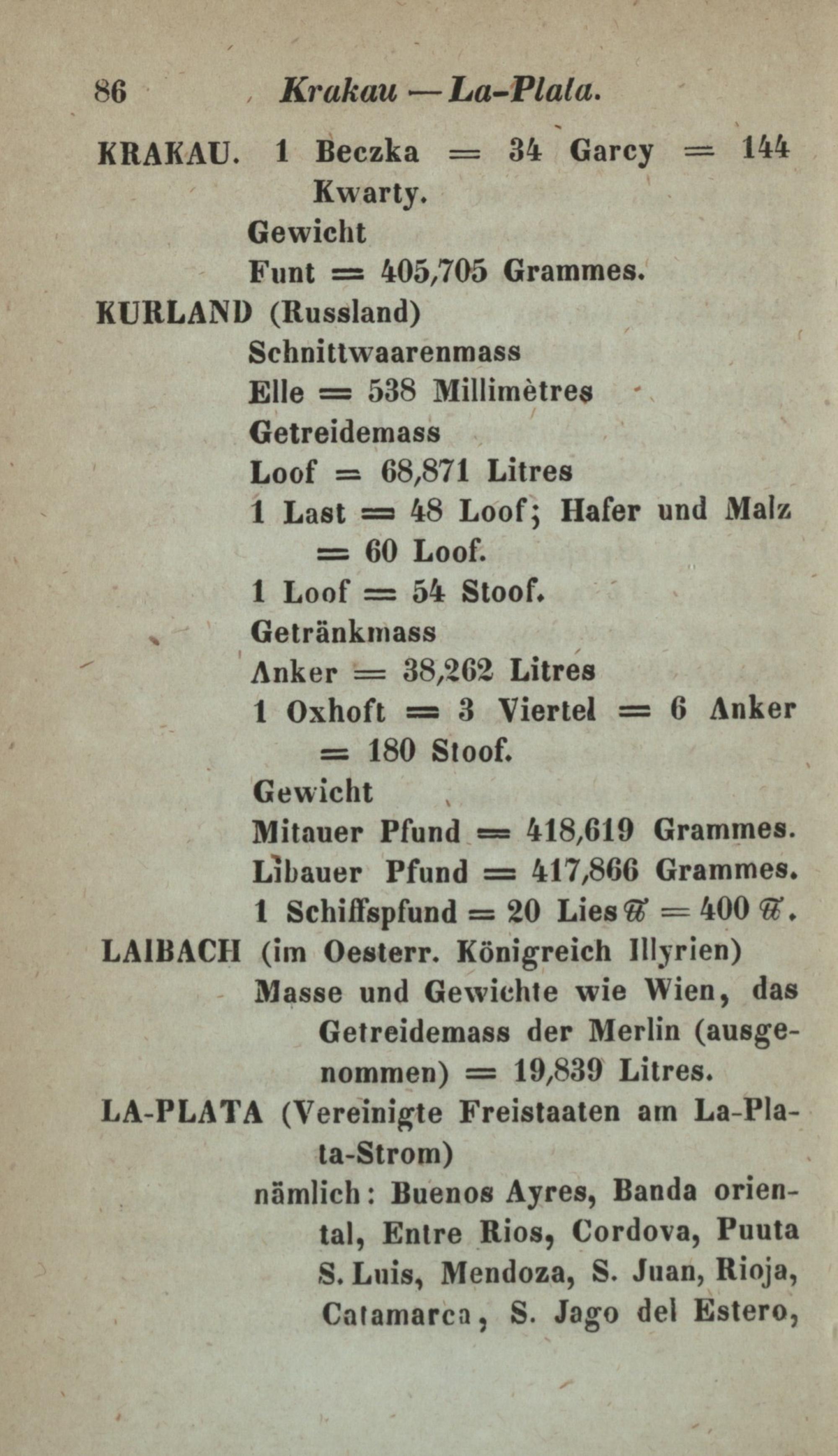 86 Krakau — La-Plata.

KRAKAU. 1 Beczka = 34 Garcy = 144 Kwarty.
Gewicht
Funt = 405,705 Grammes.

KURLAND (Russland)
Schnittwaarenmass
Elle = 538 Millimètres
Getreidemass
Loof = 68,871 Litres
1 Last = 48 Loof; Hafer und Malz = 60 Loof.
1 Loof = 54 Stoof.
Getränkmass
Anker = 38,262 Litres
1 Oxhoft = 3 Viertel = 6 Anker = 180 Stoof.
Gewicht
Mitauer Pfund = 418,619 Grammes.
Libauer Pfund = 417,866 Grammes.
1 Schiffspfund = 20 Lies℔ = 400 ℔.

LAIBACH (im Oesterr. Königreich Illyrien)
Masse und Gewichte wie Wien, das Getreidemass der Merlin (ausgenommen) = 19,839 Litres.

LA-PLATA (Vereinigte Freistaaten am La-Plata-Strom)
nämlich: Buenos Ayres, Banda oriental, Entre Rios, Cordova, Puuta S. Luis, Mendoza, S. Juan, Rioja, Catamarca, S. Jago del Estero,